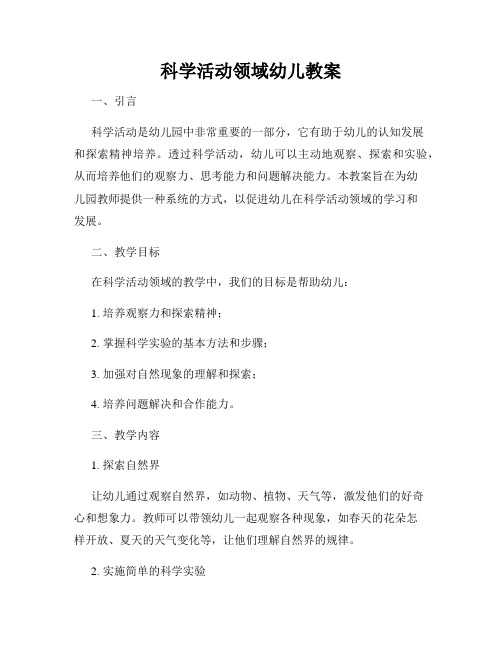 科学活动领域幼儿教案

一、引言

科学活动是幼儿园中非常重要的一部分，它有助于幼儿的认知发展和探索精神培养。透过科学活动，幼儿可以主动地观察、探索和实验，从而培养他们的观察力、思考能力和问题解决能力。本教案旨在为幼儿园教师提供一种系统的方式，以促进幼儿在科学活动领域的学习和发展。

二、教学目标

在科学活动领域的教学中，我们的目标是帮助幼儿：

1. 培养观察力和探索精神；

2. 掌握科学实验的基本方法和步骤；

3. 加强对自然现象的理解和探索；

4. 培养问题解决和合作能力。

三、教学内容

1. 探索自然界

让幼儿通过观察自然界，如动物、植物、天气等，激发他们的好奇心和想象力。教师可以带领幼儿一起观察各种现象，如春天的花朵怎样开放、夏天的天气变化等，让他们理解自然界的规律。

2. 实施简单的科学实验